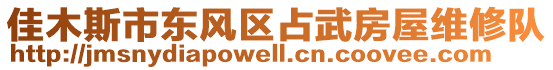 佳木斯市东风区占武房屋维修队
http://jmsnydiapowell.cn.coovee.com